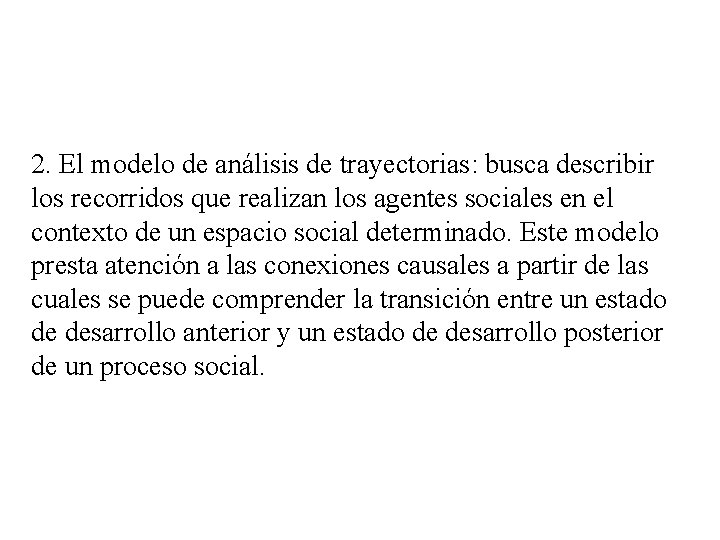 2. El modelo de análisis de trayectorias: busca describir los recorridos que realizan los agentes sociales en el contexto de un espacio social determinado. Este modelo presta atención a las conexiones causales a partir de las cuales se puede comprender la transición entre un estado de desarrollo anterior y un estado de desarrollo posterior de un proceso social.